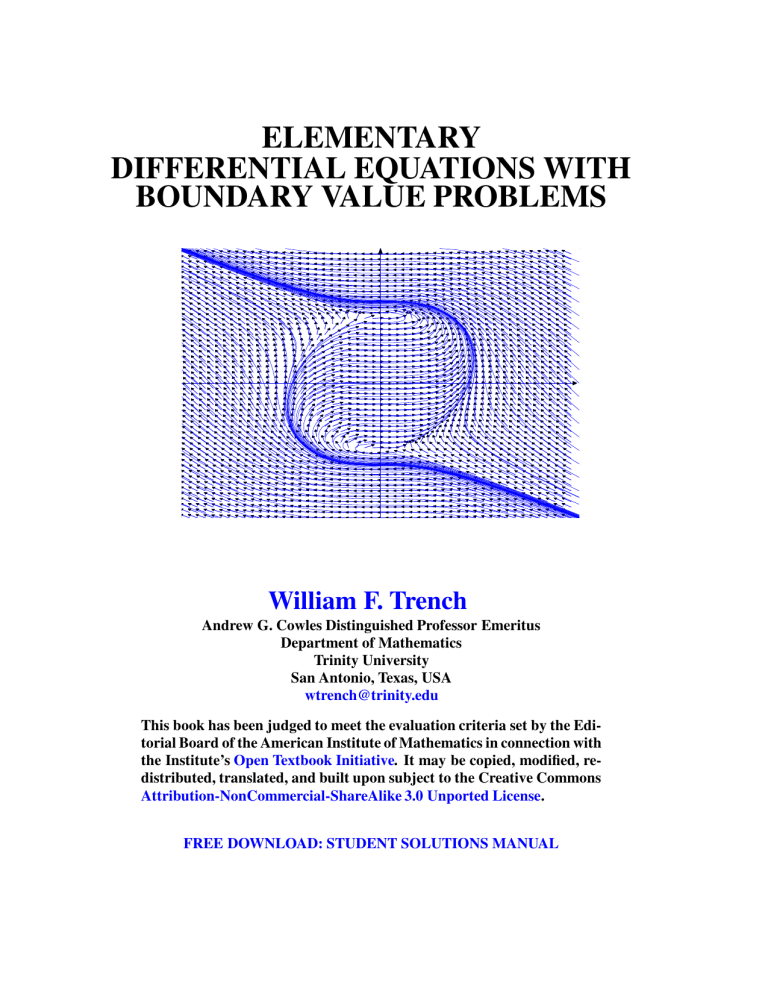 ELEMENTARY
DIFFERENTIAL EQUATIONS WITH
BOUNDARY VALUE PROBLEMS

William F. Trench

Andrew G. Cowles Distinguished Professor Emeritus
Department of Mathematics
Trinity University
San Antonio, Texas, USA
wtrench@trinity.edu

This book has been judged to meet the evaluation criteria set by the Editorial Board of the American Institute of Mathematics in connection with the Institute's Open Textbook Initiative. It may be copied, modified, redistributed, translated, and built upon subject to the Creative Commons Attribution-NonCommercial-ShareAlike 3.0 Unported License.

FREE DOWNLOAD: STUDENT SOLUTIONS MANUAL